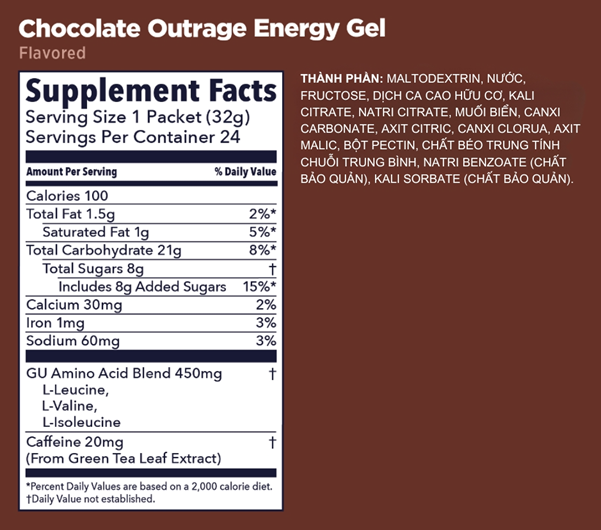 Chocolate Outrage Energy Gel
Flavored

Supplement Facts
Serving Size 1 Packet (32g)
Servings Per Container 24

| Amount Per Serving | % Daily Value |
|---|---|
| Calories 100 | |
| Total Fat 1.5g | 2%* |
| Saturated Fat 1g | 5%* |
| Total Carbohydrate 21g | 8%* |
| Total Sugars 8g | † |
| Includes 8g Added Sugars | 15%* |
| Calcium 30mg | 2% |
| Iron 1mg | 3% |
| Sodium 60mg | 3% |
| GU Amino Acid Blend 450mg L-Leucine, L-Valine, L-Isoleucine | † |
| Caffeine 20mg (From Green Tea Leaf Extract) | † |

*Percent Daily Values are based on a 2,000 calorie diet.
†Daily Value not established.

THÀNH PHẦN: MALTODEXTRIN, NƯỚC, FRUCTOSE, DỊCH CA CAO HỮU CƠ, KALI CITRATE, NATRI CITRATE, MUỐI BIỂN, CANXI CARBONATE, AXIT CITRIC, CANXI CLORUA, AXIT MALIC, BỘT PECTIN, CHẤT BÉO TRUNG TÍNH CHUỖI TRUNG BÌNH, NATRI BENZOATE (CHẤT BẢO QUẢN), KALI SORBATE (CHẤT BẢO QUẢN).